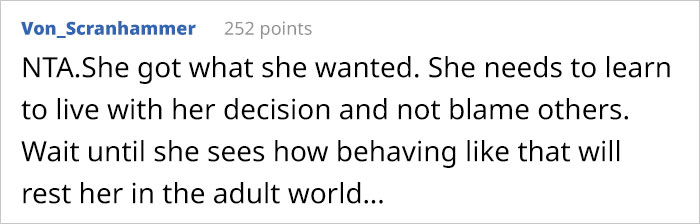 Von_Scranhammer 252 points

NTA.She got what she wanted. She needs to learn to live with her decision and not blame others. Wait until she sees how behaving like that will rest her in the adult world...